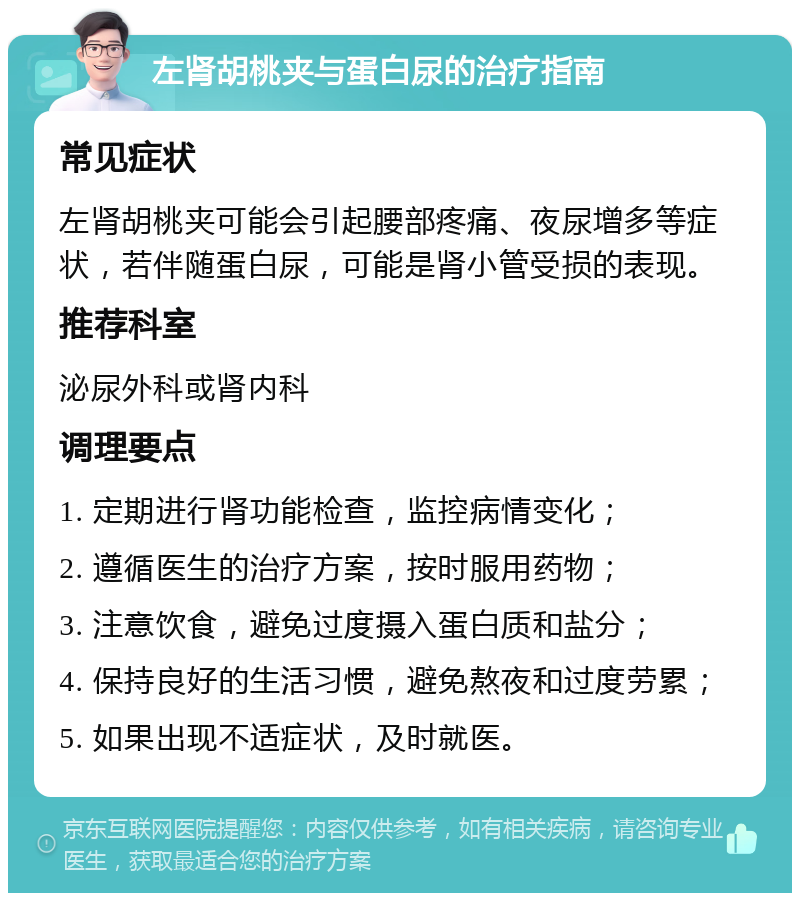 左肾胡桃夹与蛋白尿的治疗指南

常见症状

左肾胡桃夹可能会引起腰部疼痛、夜尿增多等症状，若伴随蛋白尿，可能是肾小管受损的表现。

推荐科室

泌尿外科或肾内科

调理要点

1. 定期进行肾功能检查，监控病情变化；

2. 遵循医生的治疗方案，按时服用药物；

3. 注意饮食，避免过度摄入蛋白质和盐分；

4. 保持良好的生活习惯，避免熬夜和过度劳累；

5. 如果出现不适症状，及时就医。

京东互联网医院提醒您：内容仅供参考，如有相关疾病，请咨询专业医生，获取最适合您的治疗方案